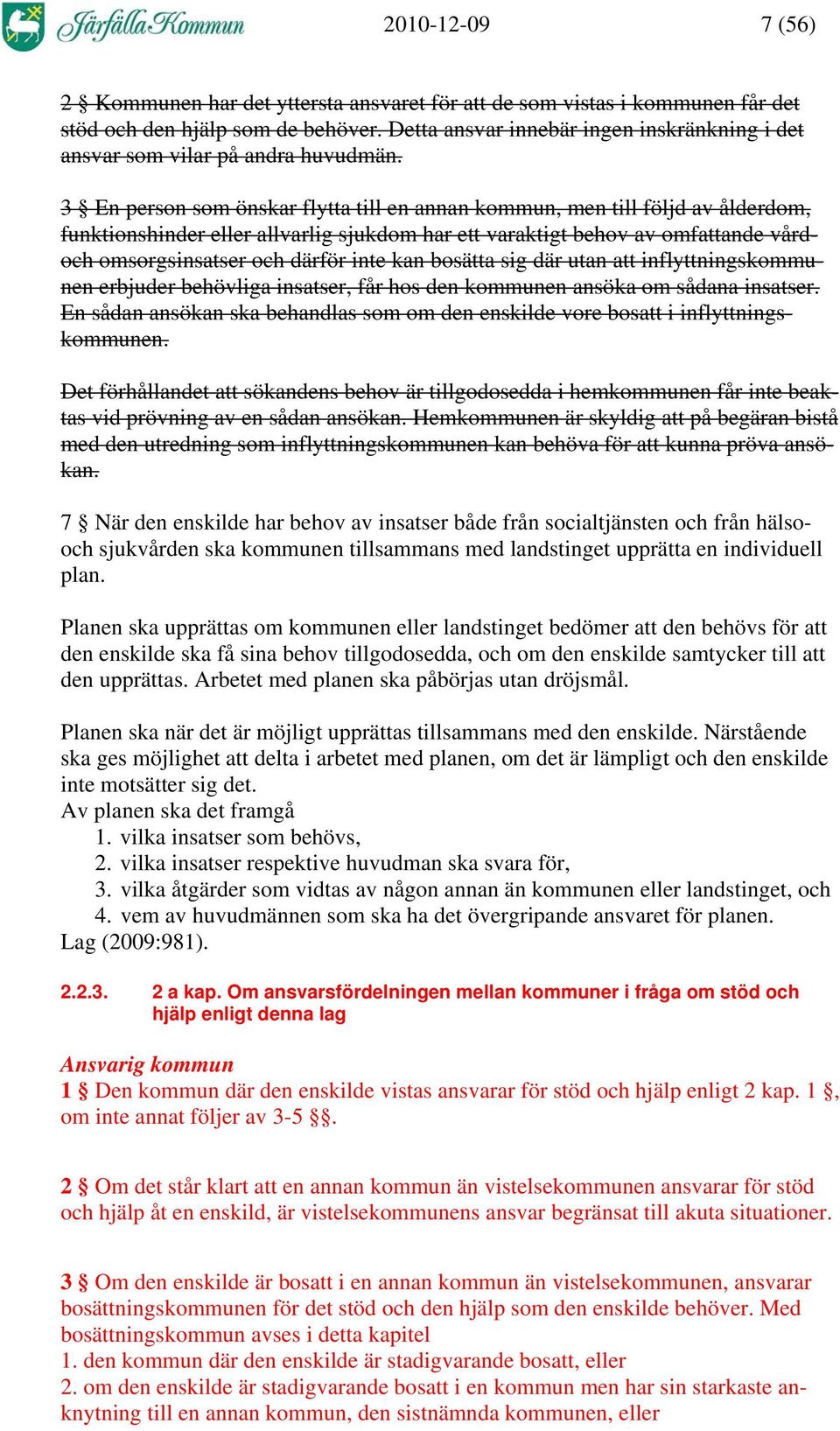 Järfälla Kommun 2010-12-09 7 (56)

2 § Kommunen har det yttersta ansvaret för att de som vistas i kommunen får det stöd och den hjälp som de behöver. Detta ansvar innebär ingen inskränkning i det ansvar som vilar på andra huvudmän.

3 § En person som önskar flytta till en annan kommun, men till följd av ålderdom, funktionshinder eller allvarlig sjukdom har ett varaktigt behov av omfattande vård- och omsorgsinsatser och därför inte kan bosätta sig där utan att inflyttningskommunen erbjuder behövliga insatser, får hos den kommunen ansöka om sådana insatser. En sådan ansökan ska behandlas som om den enskilde vore bosatt i inflyttningskommunen.

Det förhållandet att sökandens behov är tillgodosedda i hemkommunen får inte beaktas vid prövning av en sådan ansökan. Hemkommunen är skyldig att på begäran bistå med den utredning som inflyttningskommunen kan behöva för att kunna pröva ansökan.

7 § När den enskilde har behov av insatser både från socialtjänsten och från hälso- och sjukvården ska kommunen tillsammans med landstinget upprätta en individuell plan.

Planen ska upprättas om kommunen eller landstinget bedömer att den behövs för att den enskilde ska få sina behov tillgodosedda, och om den enskilde samtycker till att den upprättas. Arbetet med planen ska påbörjas utan dröjsmål.

Planen ska när det är möjligt upprättas tillsammans med den enskilde. Närstående ska ges möjlighet att delta i arbetet med planen, om det är lämpligt och den enskilde inte motsätter sig det.
Av planen ska det framgå
1. vilka insatser som behövs,
2. vilka insatser respektive huvudman ska svara för,
3. vilka åtgärder som vidtas av någon annan än kommunen eller landstinget, och
4. vem av huvudmännen som ska ha det övergripande ansvaret för planen.
Lag (2009:981).

2.2.3. 2 a kap. Om ansvarsfördelningen mellan kommuner i fråga om stöd och hjälp enligt denna lag

Ansvarig kommun
1 § Den kommun där den enskilde vistas ansvarar för stöd och hjälp enligt 2 kap. 1 §, om inte annat följer av 3-5 §§.

2 § Om det står klart att en annan kommun än vistelsekommunen ansvarar för stöd och hjälp åt en enskild, är vistelsekommunens ansvar begränsat till akuta situationer.

3 § Om den enskilde är bosatt i en annan kommun än vistelsekommunen, ansvarar bosättningskommunen för det stöd och den hjälp som den enskilde behöver. Med bosättningskommun avses i detta kapitel
1. den kommun där den enskilde är stadigvarande bosatt, eller
2. om den enskilde är stadigvarande bosatt i en kommun men har sin starkaste anknytning till en annan kommun, den sistnämnda kommunen, eller